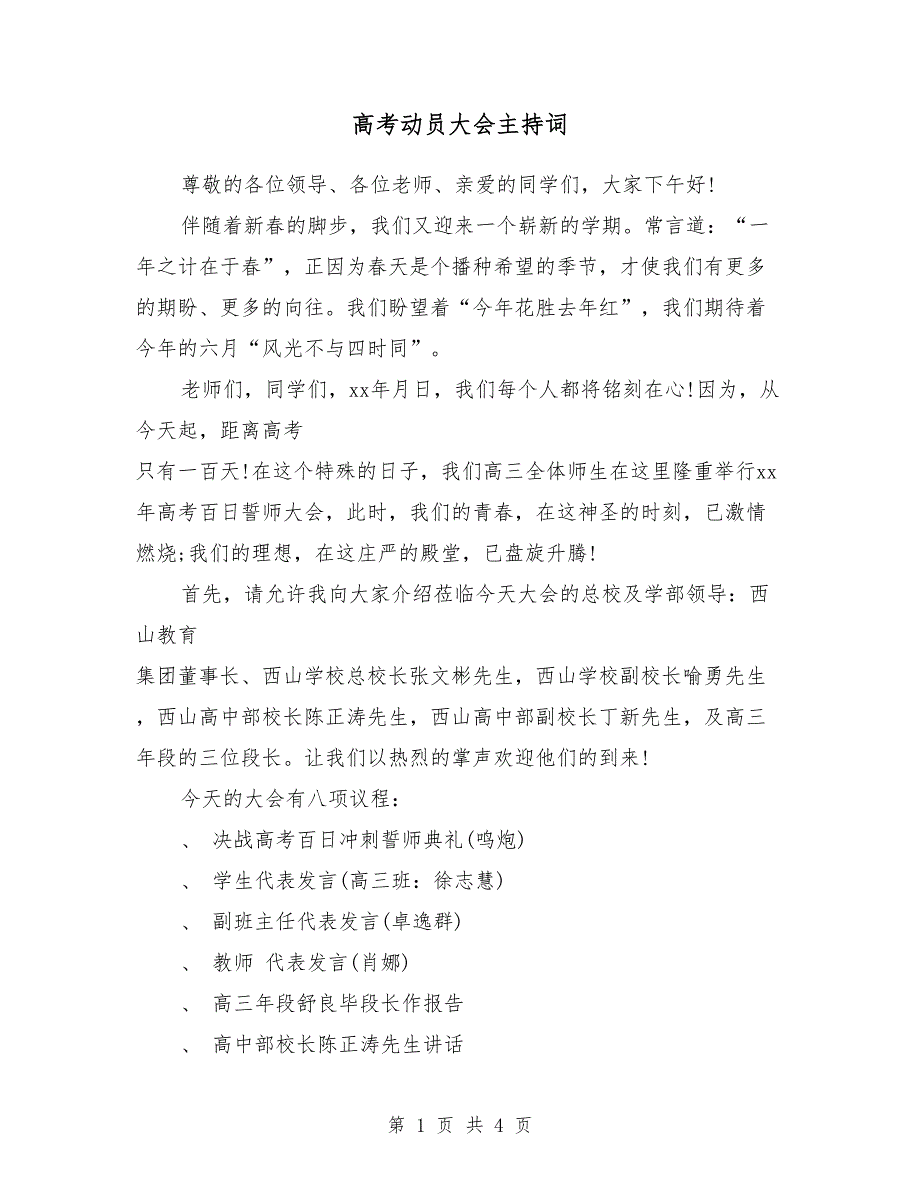 高考动员大会主持词

尊敬的各位领导、各位老师、亲爱的同学们，大家下午好!

伴随着新春的脚步，我们又迎来一个崭新的学期。常言道：“一年之计在于春”，正因为春天是个播种希望的季节，才使我们有更多的期盼、更多的向往。我们盼望着“今年花胜去年红”，我们期待着今年的六月“风光不与四时同”。

老师们，同学们，xx年月日，我们每个人都将铭刻在心!因为，从今天起，距离高考

只有一百天!在这个特殊的日子，我们高三全体师生在这里隆重举行xx年高考百日誓师大会，此时，我们的青春，在这神圣的时刻，已激情燃烧;我们的理想，在这庄严的殿堂，已盘旋升腾!

首先，请允许我向大家介绍莅临今天大会的总校及学部领导：西山教育

集团董事长、西山学校总校长张文彬先生，西山学校副校长喻勇先生，西山高中部校长陈正涛先生，西山高中部副校长丁新先生，及高三年段的三位段长。让我们以热烈的掌声欢迎他们的到来!

今天的大会有八项议程：

、 决战高考百日冲刺誓师典礼(鸣炮)

、 学生代表发言(高三班：徐志慧)

、 副班主任代表发言(卓逸群)

、 教师 代表发言(肖娜)

、 高三年段舒良毕段长作报告

、 高中部校长陈正涛先生讲话

第 1 页 共 4 页